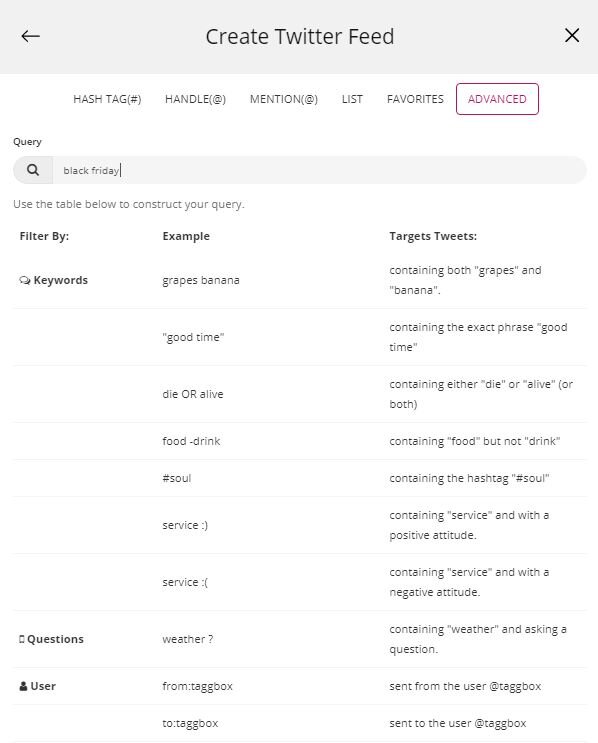 Create Twitter Feed

HASH TAG(#) HANDLE(@) MENTION(@) LIST FAVORITES ADVANCED

Query

black friday

Use the table below to construct your query.

| Filter By: | Example | Targets Tweets: |
|---|---|---|
| Keywords | grapes banana | containing both "grapes" and "banana". |
| | "good time" | containing the exact phrase "good time" |
| | die OR alive | containing either "die" or "alive" (or both) |
| | food -drink | containing "food" but not "drink" |
| | #soul | containing the hashtag "#soul" |
| | service :) | containing "service" and with a positive attitude. |
| | service :( | containing "service" and with a negative attitude. |
| Questions | weather ? | containing "weather" and asking a question. |
| User | from:taggbox | sent from the user @taggbox |
| | to:taggbox | sent to the user @taggbox |